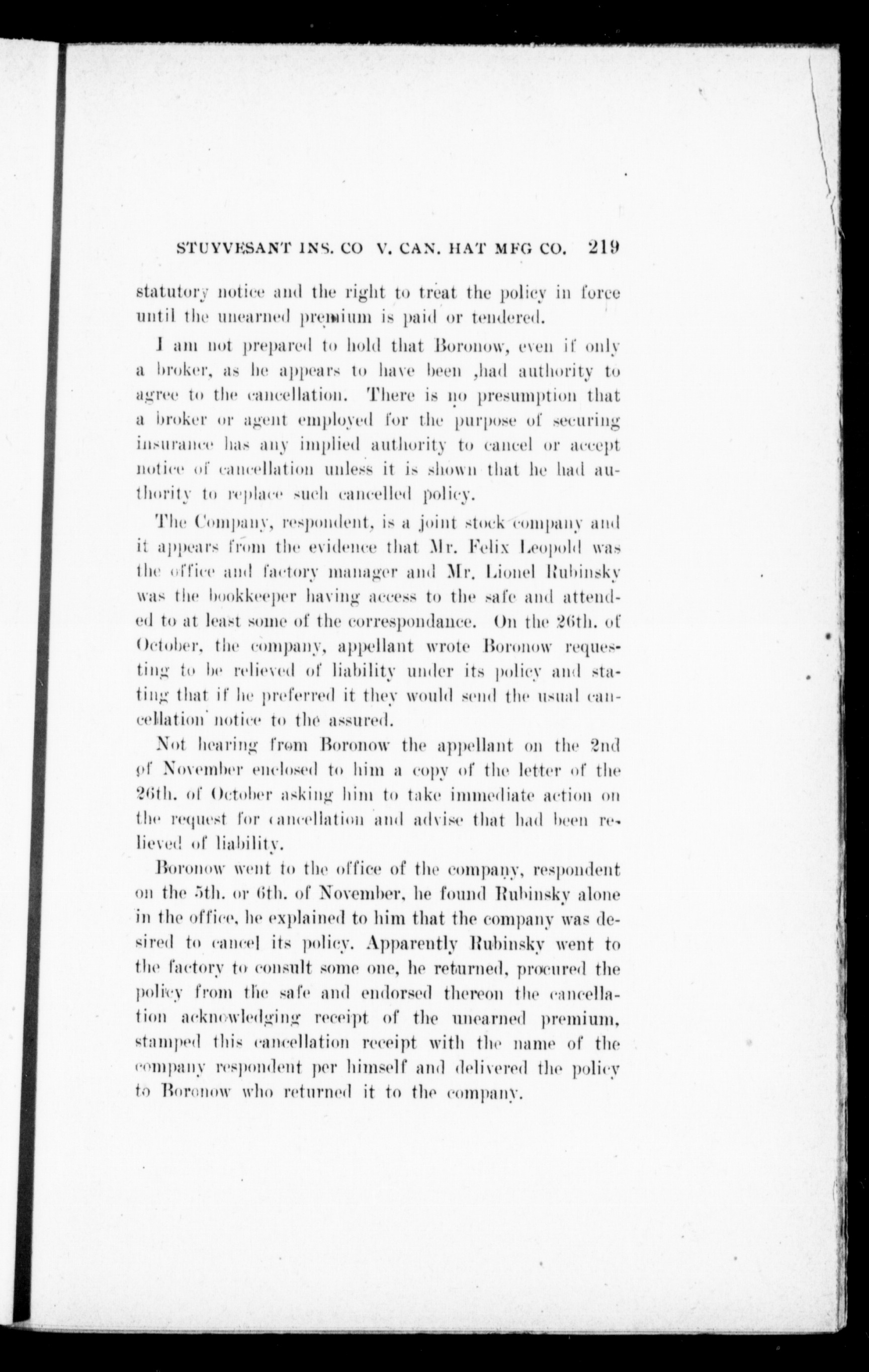 STUYVESANT INS. CO V. CAN. HAT MFG CO. 219

statutory notice and the right to treat the policy in force until the unearned premium is paid or tendered.

I am not prepared to hold that Boronow, even if only a broker, as he appears to have been ,had authority to agree to the cancellation. There is no presumption that a broker or agent employed for the purpose of securing insurance has any implied authority to cancel or accept notice of cancellation unless it is shown that he had authority to replace such cancelled policy.

The Company, respondent, is a joint stock company and it appears from the evidence that Mr. Felix Leopold was the office and factory manager and Mr. Lionel Rubinsky was the bookkeeper having access to the safe and attended to at least some of the correspondance. On the 26th. of October, the company, appellant wrote Boronow requesting to be relieved of liability under its policy and stating that if he preferred it they would send the usual cancellation notice to the assured.

Not hearing from Boronow the appellant on the 2nd of November enclosed to him a copy of the letter of the 26th. of October asking him to take immediate action on the request for cancellation and advise that had been relieved of liability.

Boronow went to the office of the company, respondent on the 5th. or 6th. of November, he found Rubinsky alone in the office, he explained to him that the company was desired to cancel its policy. Apparently Rubinsky went to the factory to consult some one, he returned, procured the policy from the safe and endorsed thereon the cancellation acknowledging receipt of the unearned premium, stamped this cancellation receipt with the name of the company respondent per himself and delivered the policy to Boronow who returned it to the company.